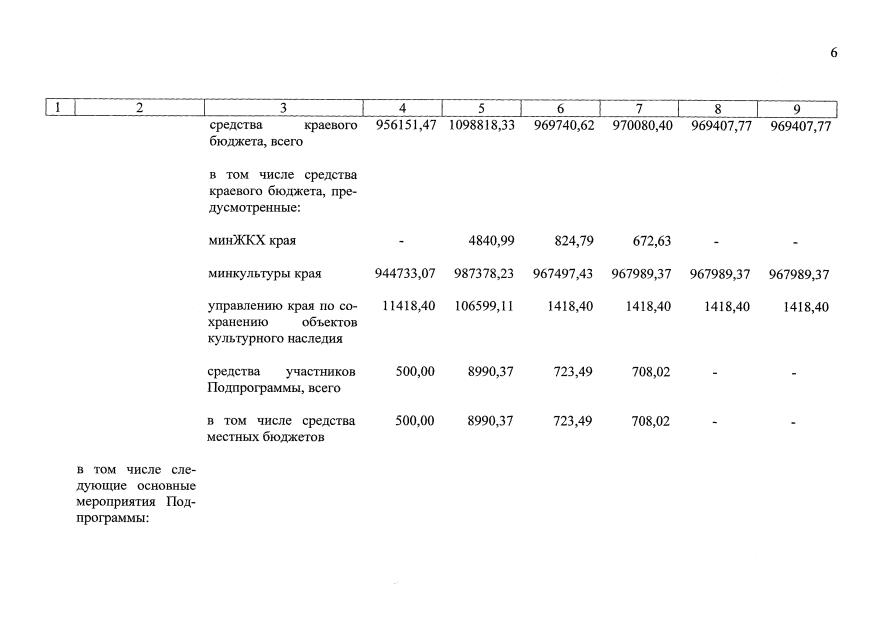 6

| 1 | 2 | 3 | 4 | 5 | 6 | 7 | 8 | 9 |
|---|---|---|---|---|---|---|---|---|
| | | средства краевого бюджета, всего | 956151,47 | 1098818,33 | 969740,62 | 970080,40 | 969407,77 | 969407,77 |
| | | в том числе средства краевого бюджета, предусмотренные: | | | | | | |
| | | минЖКХ края | - | 4840,99 | 824,79 | 672,63 | - | - |
| | | минкультуры края | 944733,07 | 987378,23 | 967497,43 | 967989,37 | 967989,37 | 967989,37 |
| | | управлению края по сохранению объектов культурного наследия | 11418,40 | 106599,11 | 1418,40 | 1418,40 | 1418,40 | 1418,40 |
| | | средства участников Подпрограммы, всего | 500,00 | 8990,37 | 723,49 | 708,02 | - | - |
| | | в том числе средства местных бюджетов | 500,00 | 8990,37 | 723,49 | 708,02 | - | - |
| | в том числе следующие основные мероприятия Подпрограммы: | | | | | | | |